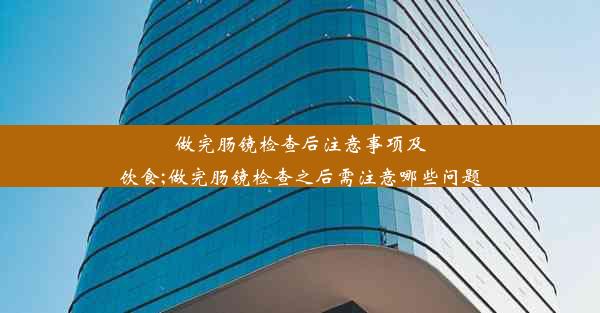 做完肠镜检查后注意事项及饮食;做完肠镜检查之后需注意哪些问题